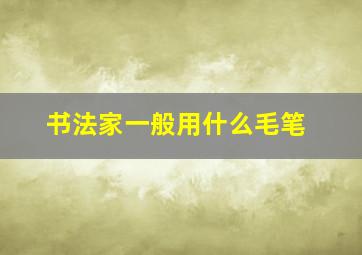 书法家一般用什么毛笔